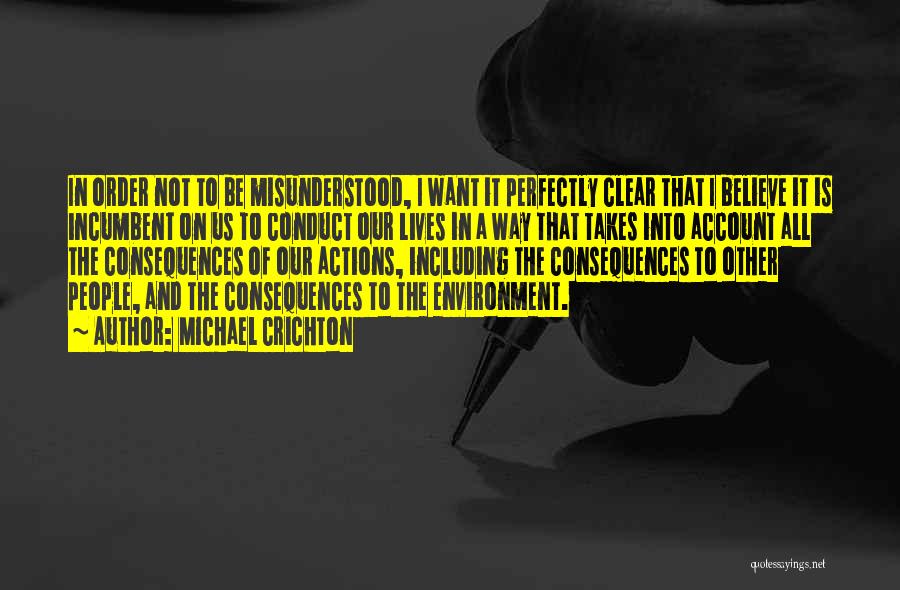 IN ORDER NOT TO BE MISUNDERSTOOD, I WANT IT PERFECTLY CLEAR THAT I BELIEVE IT IS INCUMBENT ON US TO CONDUCT OUR LIVES IN A WAY THAT TAKES INTO ACCOUNT ALL THE CONSEQUENCES OF OUR ACTIONS, INCLUDING THE CONSEQUENCES TO OTHER PEOPLE, AND THE CONSEQUENCES TO THE ENVIRONMENT.

~ AUTHOR: MICHAEL CRICHTON

quotessayings.net